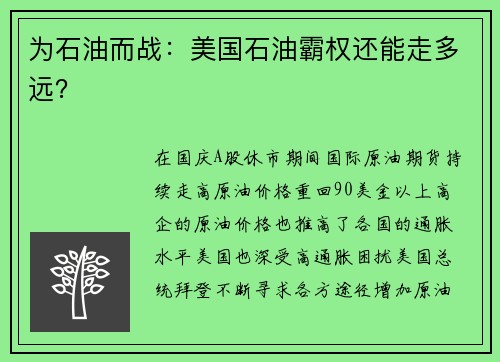 为石油而战：美国石油霸权还能走多远？

在国庆A股休市期间国际原油期货持续走高原油价格重回90美金以上高企的原油价格也推高了各国的通胀水平美国也深受高通胀困扰美国总统拜登不断寻求各方途径增加原油